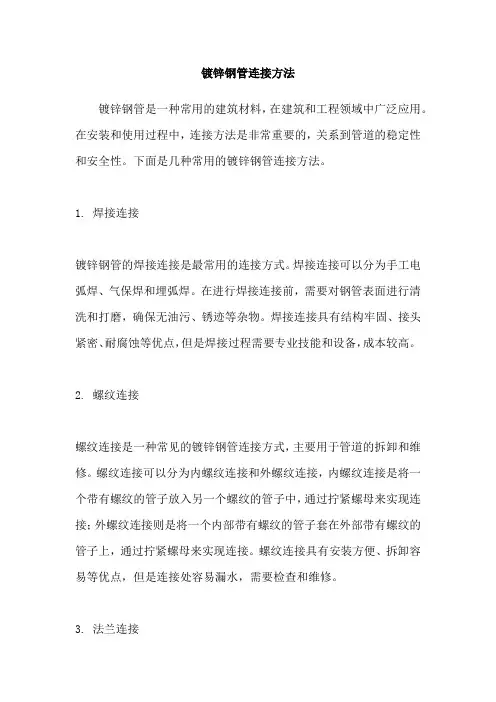 镀锌钢管连接方法

镀锌钢管是一种常用的建筑材料，在建筑和工程领域中广泛应用。在安装和使用过程中，连接方法是非常重要的，关系到管道的稳定性和安全性。下面是几种常用的镀锌钢管连接方法。

1. 焊接连接

镀锌钢管的焊接连接是最常用的连接方式。焊接连接可以分为手工电弧焊、气保焊和埋弧焊。在进行焊接连接前，需要对钢管表面进行清洗和打磨，确保无油污、锈迹等杂物。焊接连接具有结构牢固、接头紧密、耐腐蚀等优点，但是焊接过程需要专业技能和设备，成本较高。

2. 螺纹连接

螺纹连接是一种常见的镀锌钢管连接方式，主要用于管道的拆卸和维修。螺纹连接可以分为内螺纹连接和外螺纹连接，内螺纹连接是将一个带有螺纹的管子放入另一个螺纹的管子中，通过拧紧螺母来实现连接；外螺纹连接则是将一个内部带有螺纹的管子套在外部带有螺纹的管子上，通过拧紧螺母来实现连接。螺纹连接具有安装方便、拆卸容易等优点，但是连接处容易漏水，需要检查和维修。

3. 法兰连接